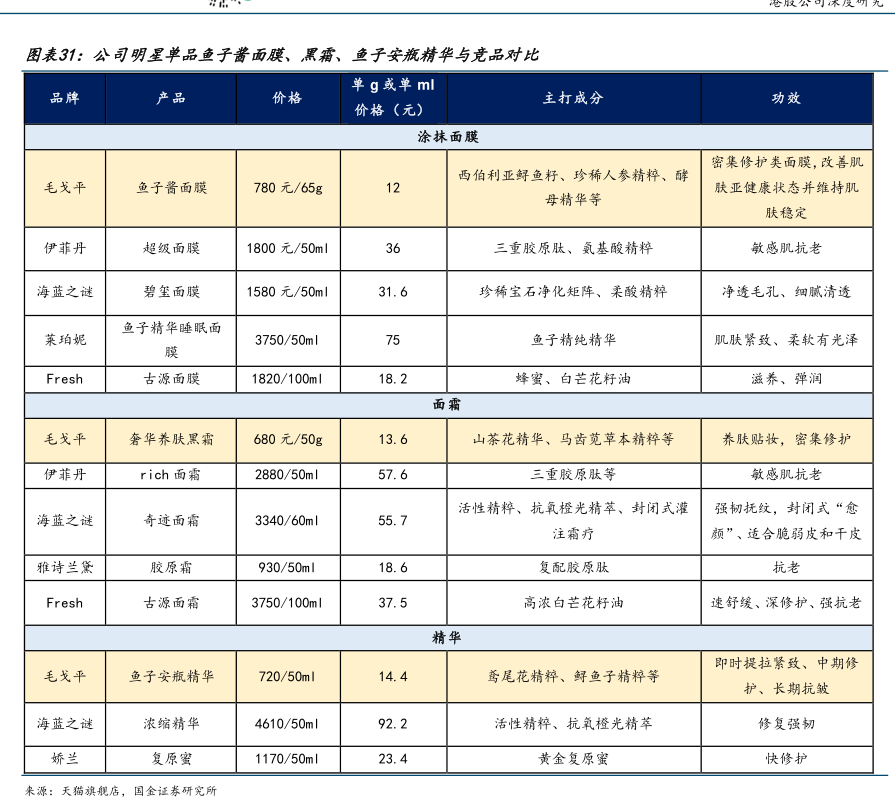 港股公司深度研究

图表31：公司明星单品鱼子酱面膜、黑霜、鱼子安瓶精华与竞品对比

| 品牌 | 产品 | 价格 | 单 g 或单 ml 价格（元） | 主打成分 | 功效 |
|---|---|---|---|---|---|
| 涂抹面膜 | | | | | |
| 毛戈平 | 鱼子酱面膜 | 780 元/65g | 12 | 西伯利亚鲟鱼籽、珍稀人参精粹、酵母精华等 | 密集修护类面膜，改善肌肤亚健康状态并维持肌肤稳定 |
| 伊菲丹 | 超级面膜 | 1800 元/50ml | 36 | 三重胶原肽、氨基酸精粹 | 敏感肌抗老 |
| 海蓝之谜 | 碧玺面膜 | 1580 元/50ml | 31.6 | 珍稀宝石净化矩阵、柔酸精粹 | 净透毛孔、细腻清透 |
| 莱珀妮 | 鱼子精华睡眠面膜 | 3750/50ml | 75 | 鱼子精纯精华 | 肌肤紧致、柔软有光泽 |
| Fresh | 古源面膜 | 1820/100ml | 18.2 | 蜂蜜、白芒花籽油 | 滋养、弹润 |
| 面霜 | | | | | |
| 毛戈平 | 奢华养肤黑霜 | 680 元/50g | 13.6 | 山茶花精华、马齿苋草本精粹等 | 养肤贴妆，密集修护 |
| 伊菲丹 | rich 面霜 | 2880/50ml | 57.6 | 三重胶原肽等 | 敏感肌抗老 |
| 海蓝之谜 | 奇迹面霜 | 3340/60ml | 55.7 | 活性精粹、抗氧橙光精萃、封闭式灌注霜疗 | 强韧抚纹，封闭式“愈颜”、适合脆弱皮和干皮 |
| 雅诗兰黛 | 胶原霜 | 930/50ml | 18.6 | 复配胶原肽 | 抗老 |
| Fresh | 古源面霜 | 3750/100ml | 37.5 | 高浓白芒花籽油 | 速舒缓、深修护、强抗老 |
| 精华 | | | | | |
| 毛戈平 | 鱼子安瓶精华 | 720/50ml | 14.4 | 鸢尾花精粹、鲟鱼子精粹等 | 即时提拉紧致、中期修护、长期抗皱 |
| 海蓝之谜 | 浓缩精华 | 4610/50ml | 92.2 | 活性精粹、抗氧橙光精萃 | 修复强韧 |
| 娇兰 | 复原蜜 | 1170/50ml | 23.4 | 黄金复原蜜 | 快修护 |

来源：天猫旗舰店，国金证券研究所